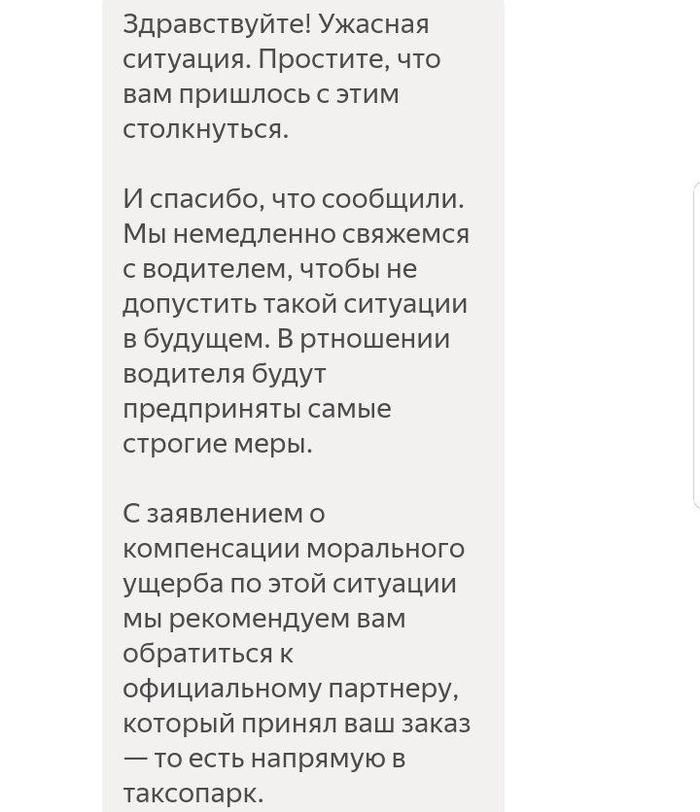 Здравствуйте! Ужасная ситуация. Простите, что вам пришлось с этим столкнуться.

И спасибо, что сообщили. Мы немедленно свяжемся с водителем, чтобы не допустить такой ситуации в будущем. В ртношении водителя будут предприняты самые строгие меры.

С заявлением о компенсации морального ущерба по этой ситуации мы рекомендуем вам обратиться к официальному партнеру, который принял ваш заказ — то есть напрямую в таксопарк.